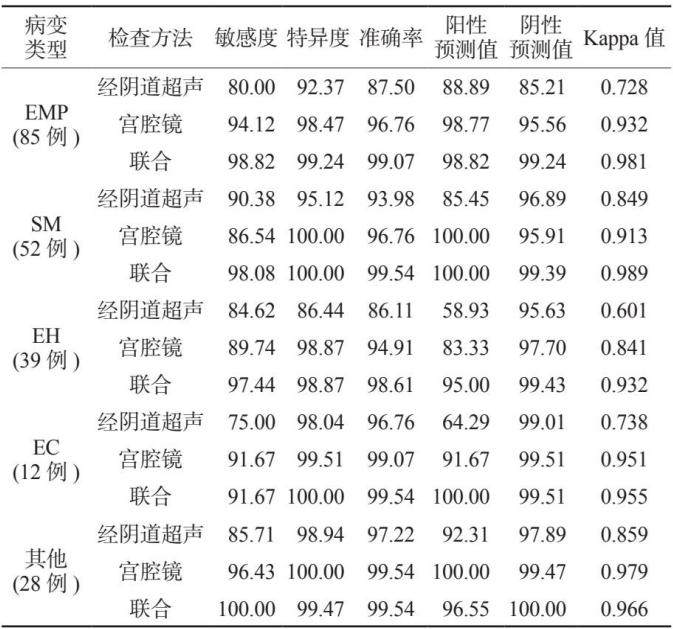 | 病变类型 | 检查方法 | 敏感度 | 特异度 | 准确率 | 阳性预测值 | 阴性预测值 | Kappa 值 |
|---|---|---|---|---|---|---|---|
| EMP (85 例) | 经阴道超声 | 80.00 | 92.37 | 87.50 | 88.89 | 85.21 | 0.728 |
| | 宫腔镜 | 94.12 | 98.47 | 96.76 | 98.77 | 95.56 | 0.932 |
| | 联合 | 98.82 | 99.24 | 99.07 | 98.82 | 99.24 | 0.981 |
| SM (52 例) | 经阴道超声 | 90.38 | 95.12 | 93.98 | 85.45 | 96.89 | 0.849 |
| | 宫腔镜 | 86.54 | 100.00 | 96.76 | 100.00 | 95.91 | 0.913 |
| | 联合 | 98.08 | 100.00 | 99.54 | 100.00 | 99.39 | 0.989 |
| EH (39 例) | 经阴道超声 | 84.62 | 86.44 | 86.11 | 58.93 | 95.63 | 0.601 |
| | 宫腔镜 | 89.74 | 98.87 | 94.91 | 83.33 | 97.70 | 0.841 |
| | 联合 | 97.44 | 98.87 | 98.61 | 95.00 | 99.43 | 0.932 |
| EC (12 例) | 经阴道超声 | 75.00 | 98.04 | 96.76 | 64.29 | 99.01 | 0.738 |
| | 宫腔镜 | 91.67 | 99.51 | 99.07 | 91.67 | 99.51 | 0.951 |
| | 联合 | 91.67 | 100.00 | 99.54 | 100.00 | 99.51 | 0.955 |
| 其他 (28 例) | 经阴道超声 | 85.71 | 98.94 | 97.22 | 92.31 | 97.89 | 0.859 |
| | 宫腔镜 | 96.43 | 100.00 | 99.54 | 100.00 | 99.47 | 0.979 |
| | 联合 | 100.00 | 99.47 | 99.54 | 96.55 | 100.00 | 0.966 |